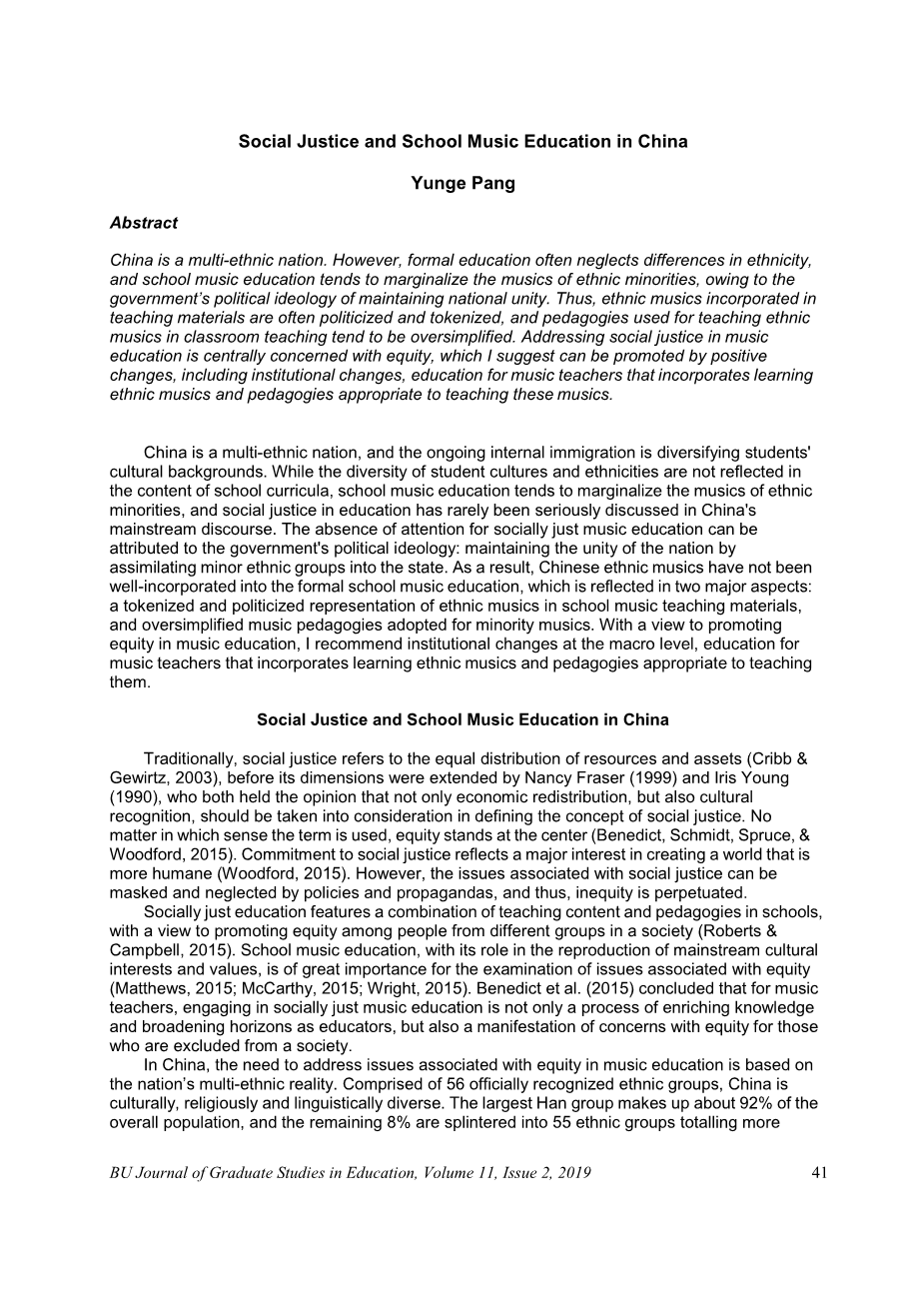 Social Justice and School Music Education in China

Yunge Pang

Abstract

China is a multi-ethnic nation. However, formal education often neglects differences in ethnicity, and school music education tends to marginalize the musics of ethnic minorities, owing to the government's political ideology of maintaining national unity. Thus, ethnic musics incorporated in teaching materials are often politicized and tokenized, and pedagogies used for teaching ethnic musics in classroom teaching tend to be oversimplified. Addressing social justice in music education is centrally concerned with equity, which I suggest can be promoted by positive changes, including institutional changes, education for music teachers that incorporates learning ethnic musics and pedagogies appropriate to teaching these musics.

China is a multi-ethnic nation, and the ongoing internal immigration is diversifying students' cultural backgrounds. While the diversity of student cultures and ethnicities are not reflected in the content of school curricula, school music education tends to marginalize the musics of ethnic minorities, and social justice in education has rarely been seriously discussed in China's mainstream discourse. The absence of attention for socially just music education can be attributed to the government's political ideology: maintaining the unity of the nation by assimilating minor ethnic groups into the state. As a result, Chinese ethnic musics have not been well-incorporated into the formal school music education, which is reflected in two major aspects: a tokenized and politicized representation of ethnic musics in school music teaching materials, and oversimplified music pedagogies adopted for minority musics. With a view to promoting equity in music education, I recommend institutional changes at the macro level, education for music teachers that incorporates learning ethnic musics and pedagogies appropriate to teaching them.

Social Justice and School Music Education in China

Traditionally, social justice refers to the equal distribution of resources and assets (Cribb & Gewirtz, 2003), before its dimensions were extended by Nancy Fraser (1999) and Iris Young (1990), who both held the opinion that not only economic redistribution, but also cultural recognition, should be taken into consideration in defining the concept of social justice. No matter in which sense the term is used, equity stands at the center (Benedict, Schmidt, Spruce, & Woodford, 2015). Commitment to social justice reflects a major interest in creating a world that is more humane (Woodford, 2015). However, the issues associated with social justice can be masked and neglected by policies and propagandas, and thus, inequity is perpetuated.

Socially just education features a combination of teaching content and pedagogies in schools, with a view to promoting equity among people from different groups in a society (Roberts & Campbell, 2015). School music education, with its role in the reproduction of mainstream cultural interests and values, is of great importance for the examination of issues associated with equity (Matthews, 2015; McCarthy, 2015; Wright, 2015). Benedict et al. (2015) concluded that for music teachers, engaging in socially just music education is not only a process of enriching knowledge and broadening horizons as educators, but also a manifestation of concerns with equity for those who are excluded from a society.

In China, the need to address issues associated with equity in music education is based on the nation's multi-ethnic reality. Comprised of 56 officially recognized ethnic groups, China is culturally, religiously and linguistically diverse. The largest Han group makes up about 92% of the overall population, and the remaining 8% are splintered into 55 ethnic groups totalling more

BU Journal of Graduate Studies in Education, Volume 11, Issue 2, 2019 41